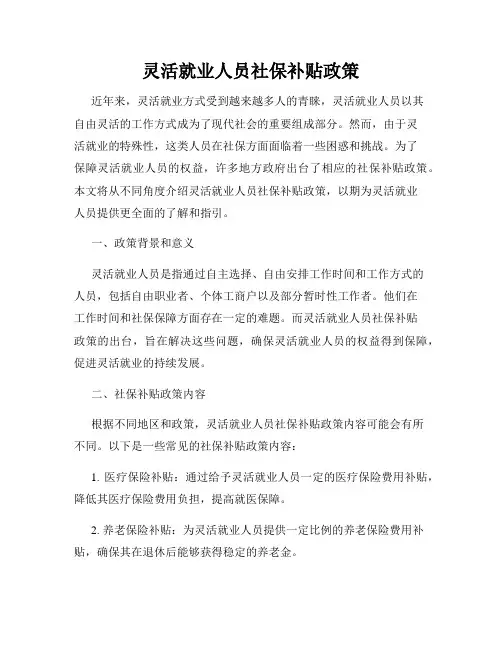 灵活就业人员社保补贴政策

近年来，灵活就业方式受到越来越多人的青睐，灵活就业人员以其自由灵活的工作方式成为了现代社会的重要组成部分。然而，由于灵活就业的特殊性，这类人员在社保方面面临着一些困惑和挑战。为了保障灵活就业人员的权益，许多地方政府出台了相应的社保补贴政策。本文将从不同角度介绍灵活就业人员社保补贴政策，以期为灵活就业人员提供更全面的了解和指引。

一、政策背景和意义

灵活就业人员是指通过自主选择、自由安排工作时间和工作方式的人员，包括自由职业者、个体工商户以及部分暂时性工作者。他们在工作时间和社保保障方面存在一定的难题。而灵活就业人员社保补贴政策的出台，旨在解决这些问题，确保灵活就业人员的权益得到保障，促进灵活就业的持续发展。

二、社保补贴政策内容

根据不同地区和政策，灵活就业人员社保补贴政策内容可能会有所不同。以下是一些常见的社保补贴政策内容：

1. 医疗保险补贴：通过给予灵活就业人员一定的医疗保险费用补贴，降低其医疗保险费用负担，提高就医保障。

2. 养老保险补贴：为灵活就业人员提供一定比例的养老保险费用补贴，确保其在退休后能够获得稳定的养老金。